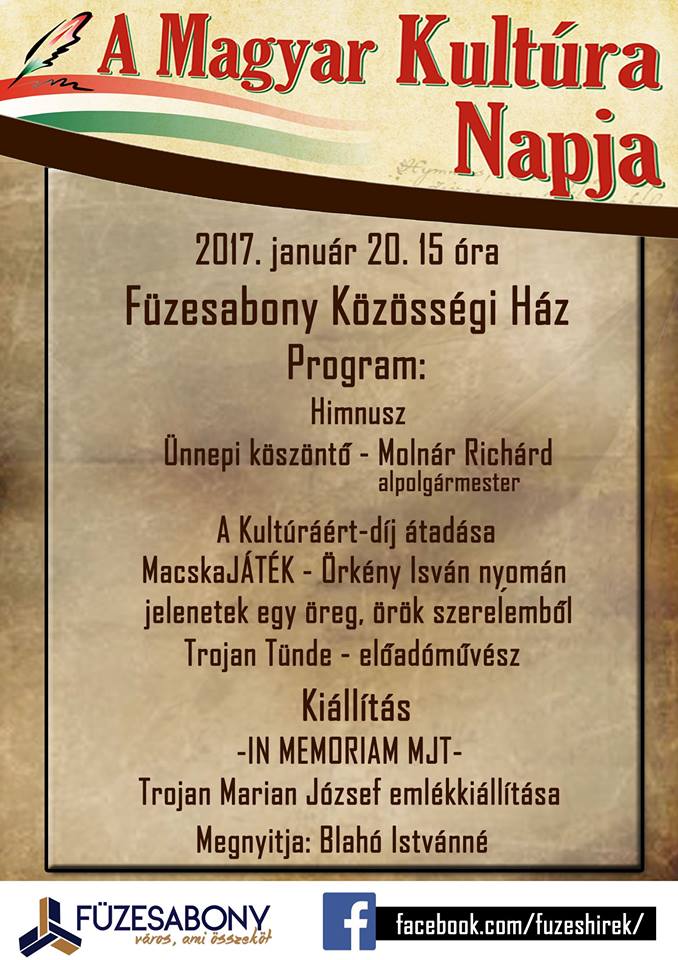 A Magyar Kultúra Napja

2017. január 20. 15 óra
Füzesabony Közösségi Ház
Program:
Himnusz
Ünnepi köszöntő - Molnár Richárd
alpolgármester
A Kultúráért-díj átadása
MacskaJÁTÉK - Örkény Isván nyomán
jelenetek egy öreg, örök szerelemből
Trojan Tünde - előadóművész
Kiállítás
-IN MEMORIAM MJT-
Trojan Marian József emlékkiállítása
Megnyitja: Blahó Istvánné

FÜZESABONY
város, ami összeköt
facebook.com/fuzeshirek/